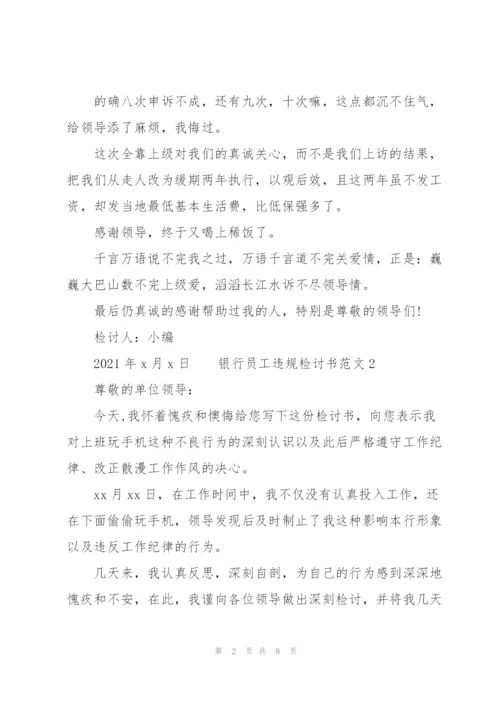 的确八次申诉不成，还有九次，十次嘛，这点都沉不住气，给领导添了麻烦，我悔过。

这次全靠上级对我们的真诚关心，而不是我们上访的结果，把我们从走人改为缓期两年执行，以观后效，且这两年虽不发工资，却发当地最低基本生活费，比低保强多了。

感谢领导，终于又喝上稀饭了。

千言万语说不完我之过，万语千言道不完关爱情，正是：巍巍大巴山数不完上级爱，滔滔长江水诉不尽领导情。

最后仍真诚的感谢帮助过我的人，特别是尊敬的领导们！

检讨人：小编

2021 年 x 月 x 日　　银行员工违规检讨书范文 2

尊敬的单位领导：

今天，我怀着愧疚和懊悔给您写下这份检讨书，向您表示我对上班玩手机这种不良行为的深刻认识以及此后严格遵守工作纪律、改正散漫工作作风的决心。

xx 月 xx 日，在工作时间中，我不仅没有认真投入工作，还在下面偷偷玩手机，领导发现后及时制止了我这种影响本行形象以及违反工作纪律的行为。

几天来，我认真反思，深刻自剖，为自己的行为感到深深地愧疚和不安，在此，我谨向各位领导做出深刻检讨，并将我几天

第 2 页 共 8 页